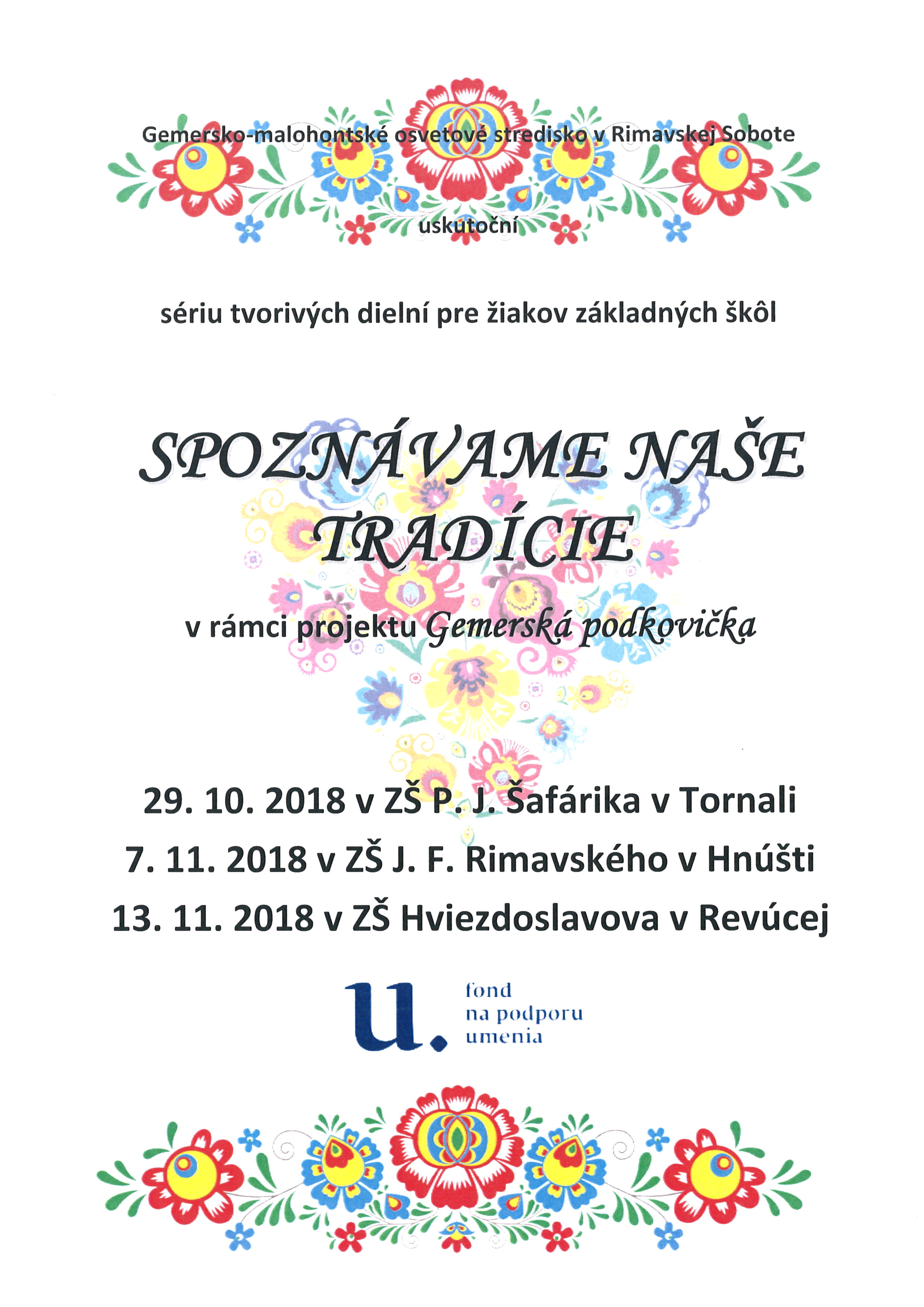 Gemersko-malohontské osvetové stredisko v Rimavskej Sobote

uskutoční

sériu tvorivých dielní pre žiakov základných škôl

SPOZNÁVAME NAŠE TRADÍCIE

v rámci projektu Gemerská podkovička

29. 10. 2018 v ZŠ P. J. Šafárika v Tornali
7. 11. 2018 v ZŠ J. F. Rimavského v Hnúšti
13. 11. 2018 v ZŠ Hviezdoslavova v Revúcej

u.
fond
na podporu
umenia